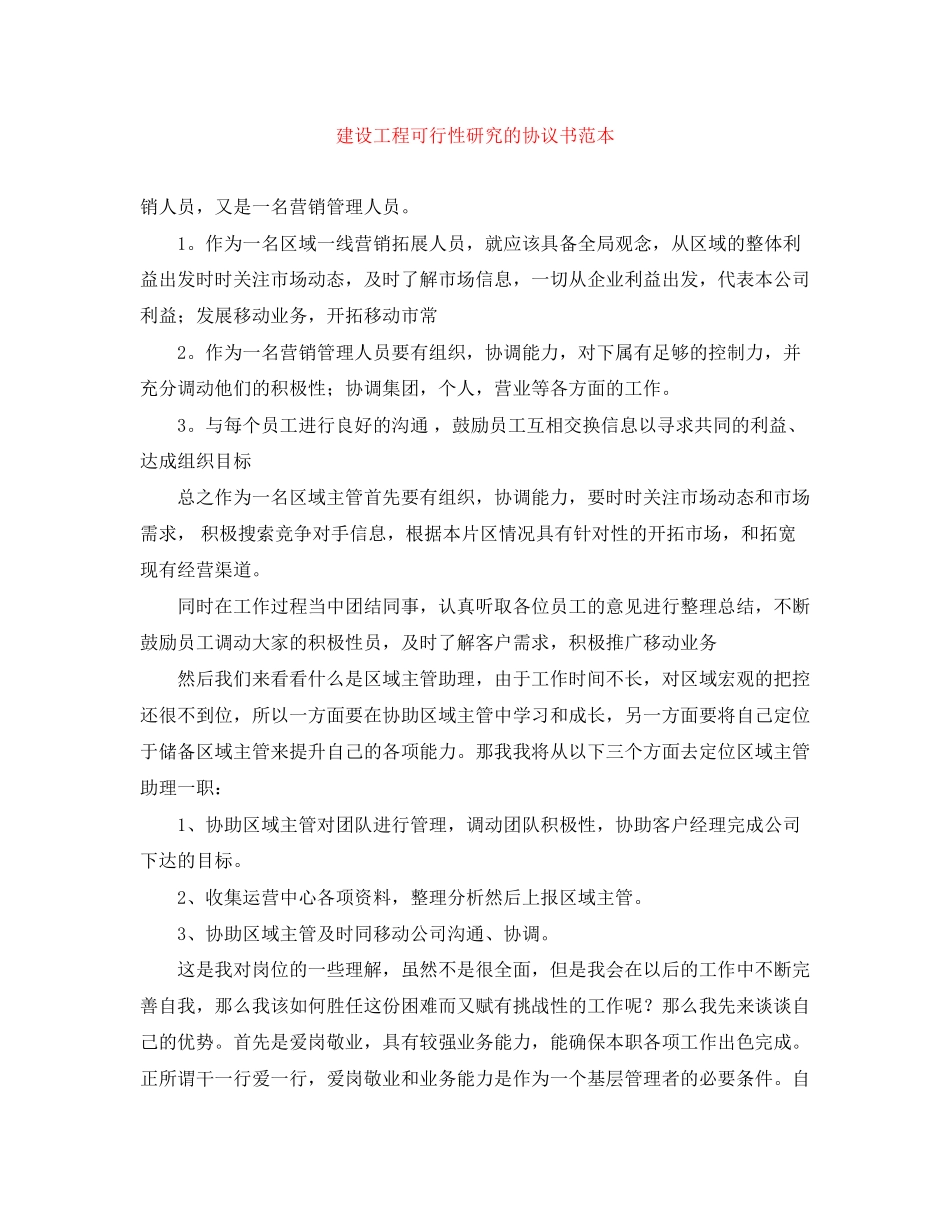 建设工程可行性研究的协议书范本

销人员，又是一名营销管理人员。

1。作为一名区域一线营销拓展人员，就应该具备全局观念，从区域的整体利益出发时时关注市场动态，及时了解市场信息，一切从企业利益出发，代表本公司利益；发展移动业务，开拓移动市常

2。作为一名营销管理人员要有组织，协调能力，对下属有足够的控制力，并充分调动他们的积极性；协调集团，个人，营业等各方面的工作。

3。与每个员工进行良好的沟通，鼓励员工互相交换信息以寻求共同的利益、达成组织目标

总之作为一名区域主管首先要有组织，协调能力，要时时关注市场动态和市场需求，积极搜索竞争对手信息，根据本片区情况具有针对性的开拓市场，和拓宽现有经营渠道。

同时在工作过程当中团结同事，认真听取各位员工的意见进行整理总结，不断鼓励员工调动大家的积极性员，及时了解客户需求，积极推广移动业务

然后我们来看看什么是区域主管助理，由于工作时间不长，对区域宏观的把控还很不到位，所以一方面要在协助区域主管中学习和成长，另一方面要将自己定位于储备区域主管来提升自己的各项能力。那我我将从以下三个方面去定位区域主管助理一职：

1、协助区域主管对团队进行管理，调动团队积极性，协助客户经理完成公司下达的目标。

2、收集运营中心各项资料，整理分析然后上报区域主管。

3、协助区域主管及时同移动公司沟通、协调。

这是我对岗位的一些理解，虽然不是很全面，但是我会在以后的工作中不断完善自我，那么我该如何胜任这份困难而又赋有挑战性的工作呢？那么我先来谈谈自己的优势。首先是爱岗敬业，具有较强业务能力，能确保本职各项工作出色完成。正所谓干一行爱一行，爱岗敬业和业务能力是作为一个基层管理者的必要条件。自